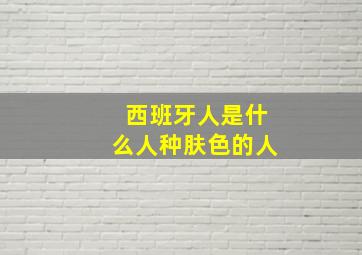 西班牙人是什么人种肤色的人